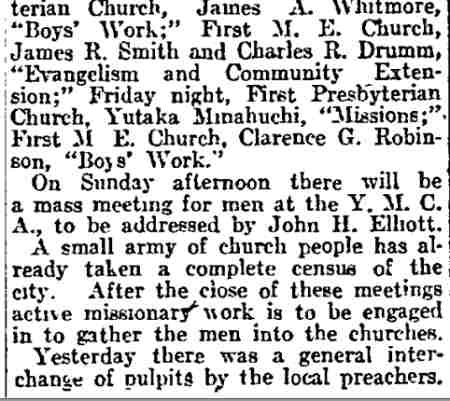 terian Church, James A. Whitmore, "Boys' Work;" First M. E. Church, James R. Smith and Charles R. Drumm, "Evangelism and Community Extension;" Friday night, First Presbyterian Church, Yutaka Minahuchi, "Missions;" First M E. Church, Clarence G. Robinson, "Boys' Work."

On Sunday afternoon there will be a mass meeting for men at the Y. M. C. A., to be addressed by John H. Elliott.

A small army of church people has already taken a complete census of the city. After the close of these meetings active missionary work is to be engaged in to gather the men into the churches.

Yesterday there was a general interchange of pulpits by the local preachers.